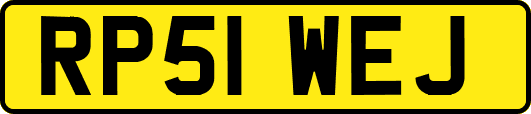 RP51 WEJ